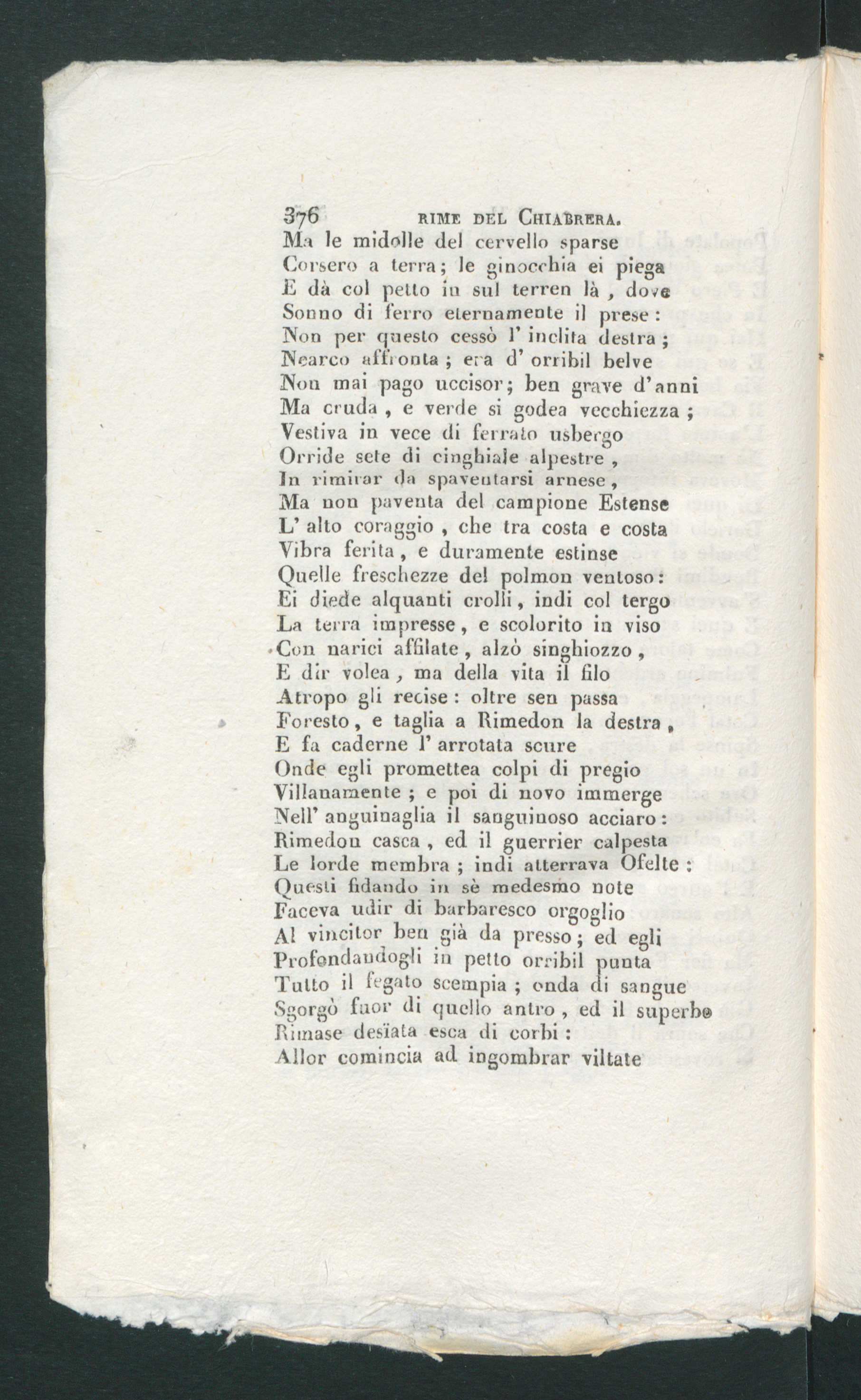 376 RIME DEL CHIABRERA.

Ma le midolle del cervello sparse
Corsero a terra; le ginocchia ei piega
E dà col petto in sul terren là, dove
Sonno di ferro eternamente il prese:
Non per questo cessò l' inclita destra;
Nearco affronta; era d' orribil belve
Non mai pago uccisor; ben grave d'anni
Ma cruda, e verde si godea vecchiezza;
Vestiva in vece di ferrato usbergo
Orride sete di cinghiale alpestre,
In rimirar da spaventarsi arnese,
Ma non paventa del campione Estense
L' alto coraggio, che tra costa e costa
Vibra ferita, e duramente estinse
Quelle freschezze del polmon ventoso:
Ei diede alquanti crolli, indi col tergo
La terra impresse, e scolorito in viso
Con narici affilate, alzò singhiozzo,
E dir volea, ma della vita il filo
Atropo gli recise: oltre sen passa
Foresto, e taglia a Rimedon la destra,
E fa caderne l' arrotata scure
Onde egli promettea colpi di pregio
Villanamente; e poi di novo immerge
Nell' anguinaglia il sanguinoso acciaro:
Rimedon casca, ed il guerrier calpesta
Le lorde membra; indi atterrava Ofelte:
Questi fidando in sè medesmo note
Faceva udir di barbaresco orgoglio
Al vincitor ben già da presso; ed egli
Profondandogli in petto orribil punta
Tutto il fegato scempia; onda di sangue
Sgorgò fuor di quello antro, ed il superbo
Rimase desïata esca di corbi:
Allor comincia ad ingombrar viltate